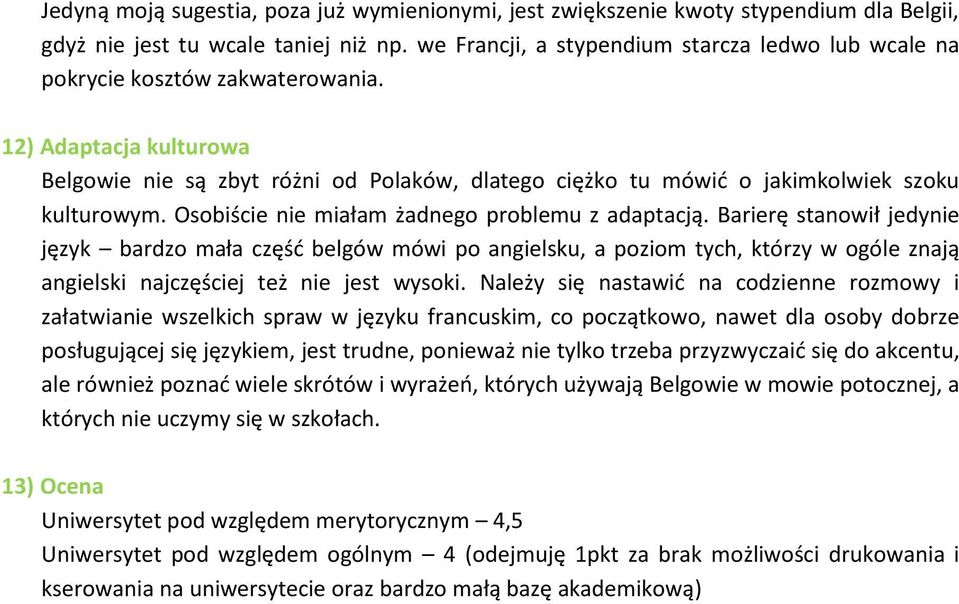 Jedyną moją sugestia, poza już wymienionymi, jest zwiększenie kwoty stypendium dla Belgii, gdyż nie jest tu wcale taniej niż np. we Francji, a stypendium starcza ledwo lub wcale na pokrycie kosztów zakwaterowania.

12) Adaptacja kulturowa
Belgowie nie są zbyt różni od Polaków, dlatego ciężko tu mówić o jakimkolwiek szoku kulturowym. Osobiście nie miałam żadnego problemu z adaptacją. Barierę stanowił jedynie język – bardzo mała część belgów mówi po angielsku, a poziom tych, którzy w ogóle znają angielski najczęściej też nie jest wysoki. Należy się nastawić na codzienne rozmowy i załatwianie wszelkich spraw w języku francuskim, co początkowo, nawet dla osoby dobrze posługującej się językiem, jest trudne, ponieważ nie tylko trzeba przyzwyczaić się do akcentu, ale również poznać wiele skrótów i wyrażeń, których używają Belgowie w mowie potocznej, a których nie uczymy się w szkołach.

13) Ocena
Uniwersytet pod względem merytorycznym – 4,5
Uniwersytet pod względem ogólnym – 4 (odejmuję 1pkt za brak możliwości drukowania i kserowania na uniwersytecie oraz bardzo małą bazę akademikową)